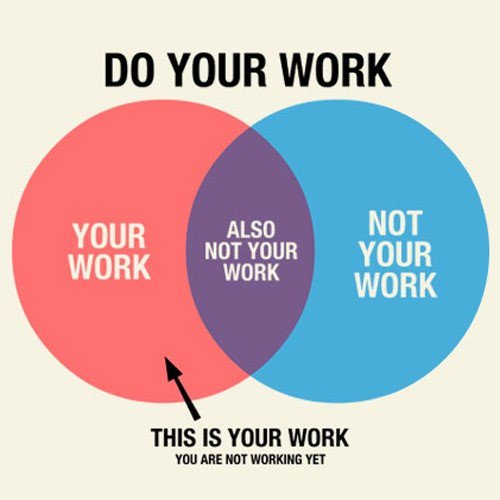 DO YOUR WORK

YOUR WORK

ALSO NOT YOUR WORK

NOT YOUR WORK

THIS IS YOUR WORK

YOU ARE NOT WORKING YET